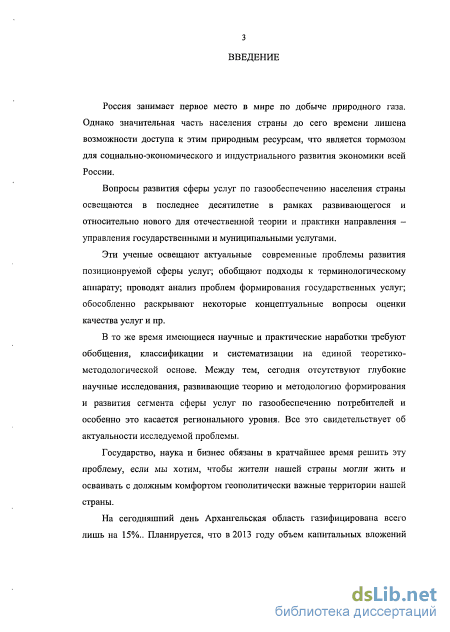 3

ВВЕДЕНИЕ

Россия занимает первое место в мире по добыче природного газа. Однако значительная часть населения страны до сего времени лишена возможности доступа к этим природным ресурсам, что является тормозом для социально-экономического и индустриального развития экономики всей России.

Вопросы развития сферы услуг по газообеспечению населения страны освещаются в последнее десятилетие в рамках развивающегося и относительно нового для отечественной теории и практики направления – управления государственными и муниципальными услугами.

Эти ученые освещают актуальные современные проблемы развития позиционруемой сферы услуг; обобщают подходы к терминологическому аппарату; проводят анализ проблем формирования государственных услуг; обособленно раскрывают некоторые концептуальные вопросы оценки качества услуг и пр.

В то же время имеющиеся научные и практические наработки требуют обобщения, классификации и систематизации на единой теоретико-методологической основе. Между тем, сегодня отсутствуют глубокие научные исследования, развивающие теорию и методологию формирования и развития сегмента сферы услуг по газообеспечению потребителей и особенно это касается регионального уровня. Все это свидетельствует об актуальности исследуемой проблемы.

Государство, наука и бизнес обязаны в кратчайшее время решить эту проблему, если мы хотим, чтобы жители нашей страны могли жить и осваивать с должным комфортом геополитически важные территории нашей страны.

На сегодняшний день Архангельская область газифицирована всего лишь на 15%.. Планируется, что в 2013 году объем капитальных вложений

dsLib.net
библиотека диссертаций